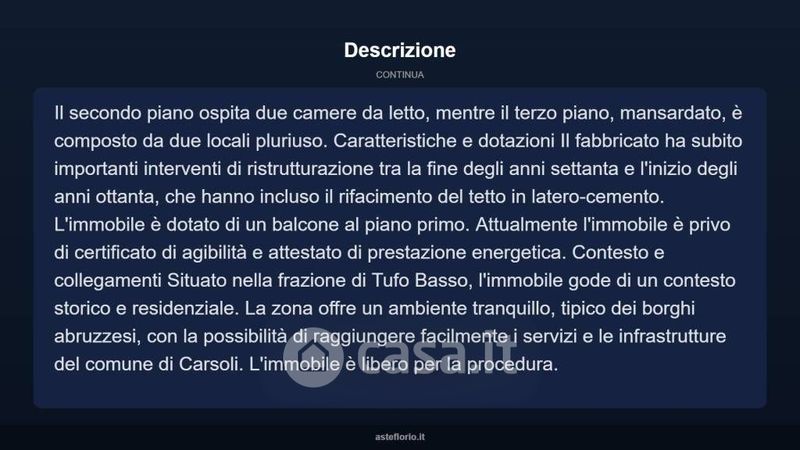 Descrizione

CONTINUA

Il secondo piano ospita due camere da letto, mentre il terzo piano, mansardato, è composto da due locali pluriuso. Caratteristiche e dotazioni Il fabbricato ha subito importanti interventi di ristrutturazione tra la fine degli anni settanta e l'inizio degli anni ottanta, che hanno incluso il rifacimento del tetto in latero-cemento. L'immobile è dotato di un balcone al piano primo. Attualmente l'immobile è privo di certificato di agibilità e attestato di prestazione energetica. Contesto e collegamenti Situato nella frazione di Tufo Basso, l'immobile gode di un contesto storico e residenziale. La zona offre un ambiente tranquillo, tipico dei borghi abruzzesi, con la possibilità di raggiungere facilmente i servizi e le infrastrutture del comune di Carsoli. L'immobile è libero per la procedura.

casa.it

asteflorio.it